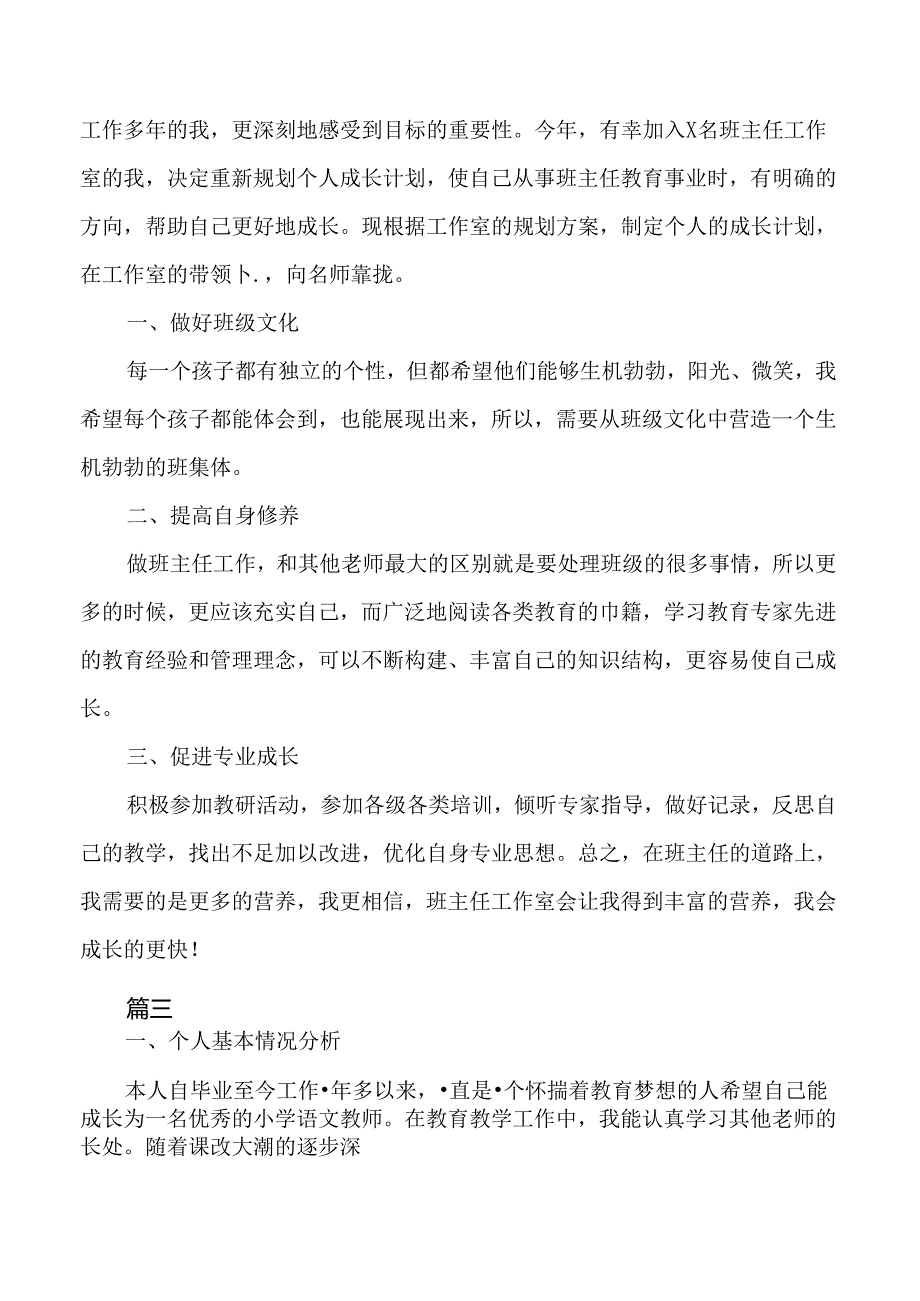 工作多年的我，更深刻地感受到目标的重要性。今年，有幸加入X名班主任工作室的我，决定重新规划个人成长计划，使自己从事班主任教育事业时，有明确的方向，帮助自己更好地成长。现根据工作室的规划方案，制定个人的成长计划，在工作室的带领卜.，向名师靠拢。

一、做好班级文化

每一个孩子都有独立的个性，但都希望他们能够生机勃勃，阳光、微笑，我希望每个孩子都能体会到，也能展现出来，所以，需要从班级文化中营造一个生机勃勃的班集体。

二、提高自身修养

做班主任工作，和其他老师最大的区别就是要处理班级的很多事情，所以更多的时候，更应该充实自己，而广泛地阅读各类教育的巾籍，学习教育专家先进的教育经验和管理理念，可以不断构建、丰富自己的知识结构，更容易使自己成长。

三、促进专业成长

积极参加教研活动，参加各级各类培训，倾听专家指导，做好记录，反思自己的教学，找出不足加以改进，优化自身专业思想。总之，在班主任的道路上，我需要的是更多的营养，我更相信，班主任工作室会让我得到丰富的营养，我会成长的更快！

篇三

一、个人基本情况分析

本人自毕业至今工作•年多以来，•直是•个怀揣着教育梦想的人希望自己能成长为一名优秀的小学语文教师。在教育教学工作中，我能认真学习其他老师的长处。随着课改大潮的逐步深